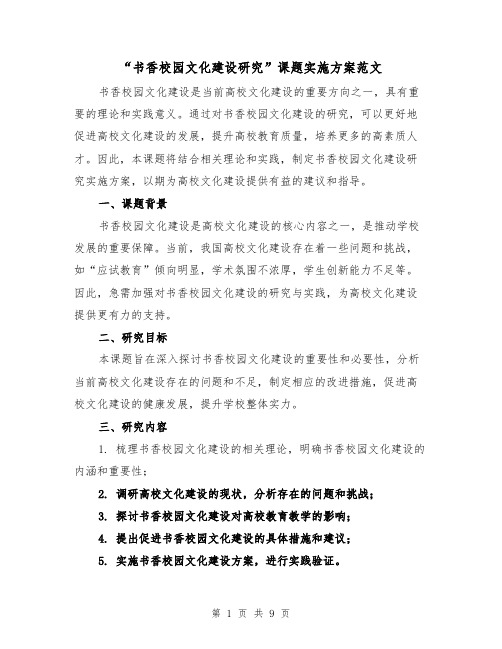 “书香校园文化建设研究”课题实施方案范文

书香校园文化建设是当前高校文化建设的重要方向之一，具有重要的理论和实践意义。通过对书香校园文化建设的研究，可以更好地促进高校文化建设的发展，提升高校教育质量，培养更多的高素质人才。因此，本课题将结合相关理论和实践，制定书香校园文化建设研究实施方案，以期为高校文化建设提供有益的建议和指导。

一、课题背景

书香校园文化建设是高校文化建设的核心内容之一，是推动学校发展的重要保障。当前，我国高校文化建设存在着一些问题和挑战，如“应试教育”倾向明显，学术氛围不浓厚，学生创新能力不足等。因此，急需加强对书香校园文化建设的研究与实践，为高校文化建设提供更有力的支持。

二、研究目标

本课题旨在深入探讨书香校园文化建设的重要性和必要性，分析当前高校文化建设存在的问题和不足，制定相应的改进措施，促进高校文化建设的健康发展，提升学校整体实力。

三、研究内容

1. 梳理书香校园文化建设的相关理论，明确书香校园文化建设的内涵和重要性；

2. 调研高校文化建设的现状，分析存在的问题和挑战；

3. 探讨书香校园文化建设对高校教育教学的影响；

4. 提出促进书香校园文化建设的具体措施和建议；

5. 实施书香校园文化建设方案，进行实践验证。

第 1 页 共 9 页